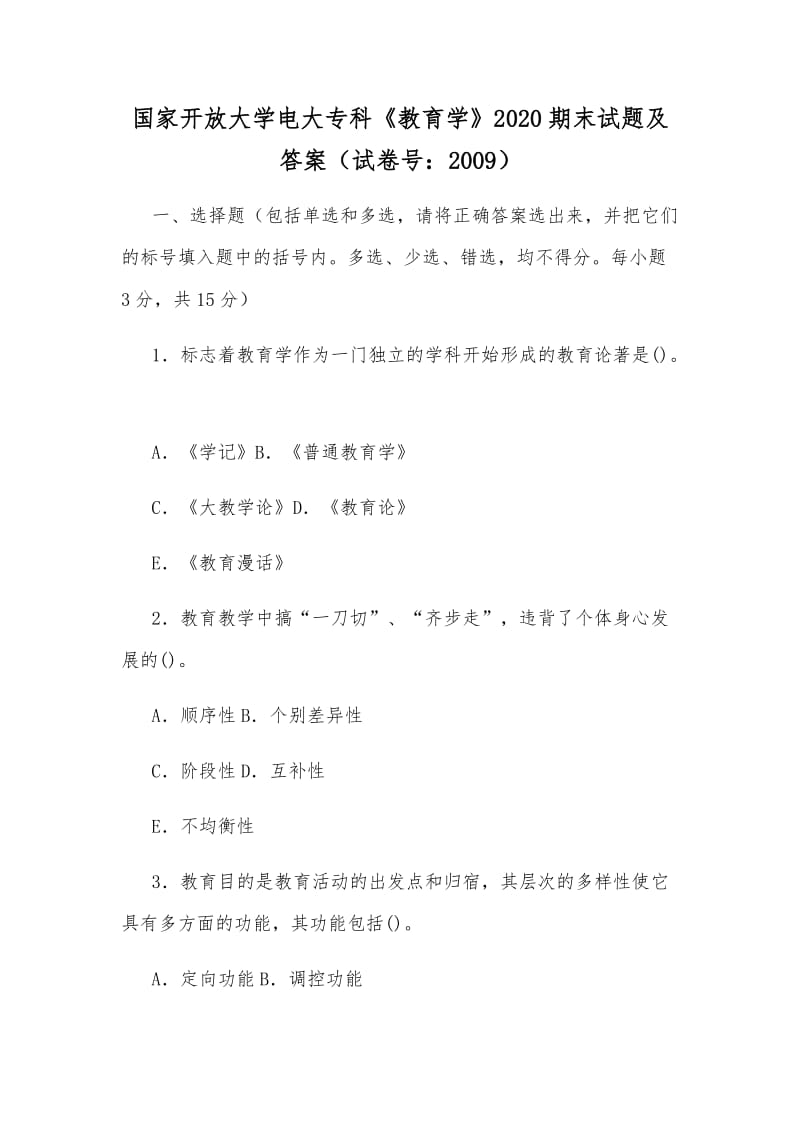 国家开放大学电大专科《教育学》2020期末试题及答案（试卷号：2009）

一、选择题（包括单选和多选，请将正确答案选出来，并把它们的标号填入题中的括号内。多选、少选、错选，均不得分。每小题3分，共15分）

1．标志着教育学作为一门独立的学科开始形成的教育论著是()。

A．《学记》B．《普通教育学》

C．《大教学论》D．《教育论》

E．《教育漫话》

2．教育教学中搞“一刀切”、“齐步走”，违背了个体身心发展的()。

A．顺序性 B．个别差异性

C．阶段性 D．互补性

E．不均衡性

3．教育目的是教育活动的出发点和归宿，其层次的多样性使它具有多方面的功能，其功能包括()。

A．定向功能 B．调控功能